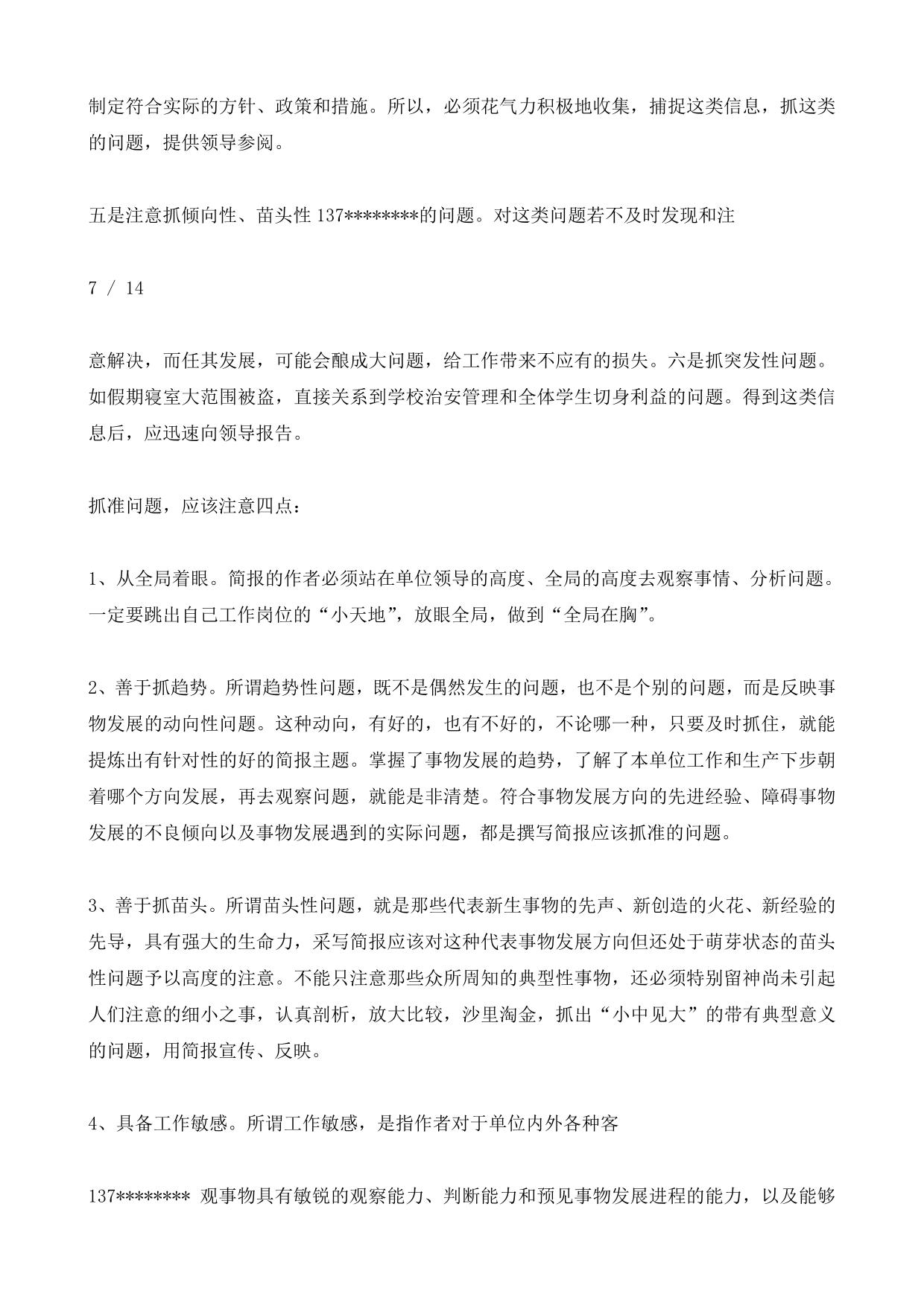 制定符合实际的方针、政策和措施。所以，必须花气力积极地收集，捕捉这类信息，抓这类的问题，提供领导参阅。

五是注意抓倾向性、苗头性 137********的问题。对这类问题若不及时发现和注

7 / 14

意解决，而任其发展，可能会酿成大问题，给工作带来不应有的损失。六是抓突发性问题。如假期寝室大范围被盗，直接关系到学校治安管理和全体学生切身利益的问题。得到这类信息后，应迅速向领导报告。

抓准问题，应该注意四点：

1、从全局着眼。简报的作者必须站在单位领导的高度、全局的高度去观察事情、分析问题。一定要跳出自己工作岗位的“小天地”，放眼全局，做到“全局在胸”。

2、善于抓趋势。所谓趋势性问题，既不是偶然发生的问题，也不是个别的问题，而是反映事物发展的动向性问题。这种动向，有好的，也有不好的，不论哪一种，只要及时抓住，就能提炼出有针对性的好的简报主题。掌握了事物发展的趋势，了解了本单位工作和生产下步朝着哪个方向发展，再去观察问题，就能是非清楚。符合事物发展方向的先进经验、障碍事物发展的不良倾向以及事物发展遇到的实际问题，都是撰写简报应该抓准的问题。

3、善于抓苗头。所谓苗头性问题，就是那些代表新生事物的先声、新创造的火花、新经验的先导，具有强大的生命力，采写简报应该对这种代表事物发展方向但还处于萌芽状态的苗头性问题予以高度的注意。不能只注意那些众所周知的典型性事物，还必须特别留神尚未引起人们注意的细小之事，认真剖析，放大比较，沙里淘金，抓出“小中见大”的带有典型意义的问题，用简报宣传、反映。

4、具备工作敏感。所谓工作敏感，是指作者对于单位内外各种客

137******** 观事物具有敏锐的观察能力、判断能力和预见事物发展进程的能力，以及能够